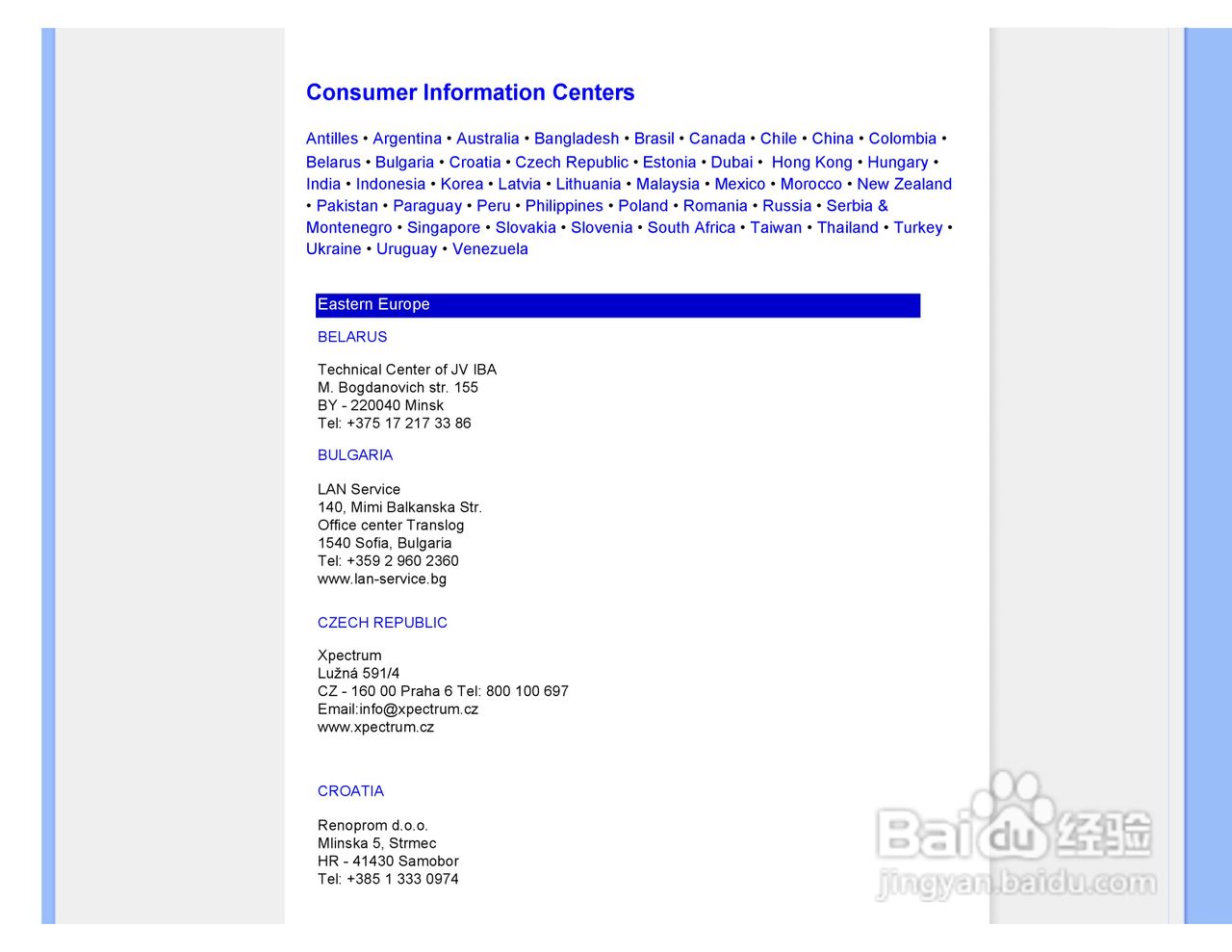 Consumer Information Centers

Antilles • Argentina • Australia • Bangladesh • Brasil • Canada • Chile • China • Colombia • Belarus • Bulgaria • Croatia • Czech Republic • Estonia • Dubai • Hong Kong • Hungary • India • Indonesia • Korea • Latvia • Lithuania • Malaysia • Mexico • Morocco • New Zealand • Pakistan • Paraguay • Peru • Philippines • Poland • Romania • Russia • Serbia & Montenegro • Singapore • Slovakia • Slovenia • South Africa • Taiwan • Thailand • Turkey • Ukraine • Uruguay • Venezuela

Eastern Europe

BELARUS

Technical Center of JV IBA
M. Bogdanovich str. 155
BY - 220040 Minsk
Tel: +375 17 217 33 86

BULGARIA

LAN Service
140, Mimi Balkanska Str.
Office center Translog
1540 Sofia, Bulgaria
Tel: +359 2 960 2360
www.lan-service.bg

CZECH REPUBLIC

Xpectrum
Lužná 591/4
CZ - 160 00 Praha 6 Tel: 800 100 697
Email:info@xpectrum.cz
www.xpectrum.cz

CROATIA

Renoprom d.o.o.
Mlinska 5, Strmec
HR - 41430 Samobor
Tel: +385 1 333 0974

Baidu 经验
jingyan.baidu.com